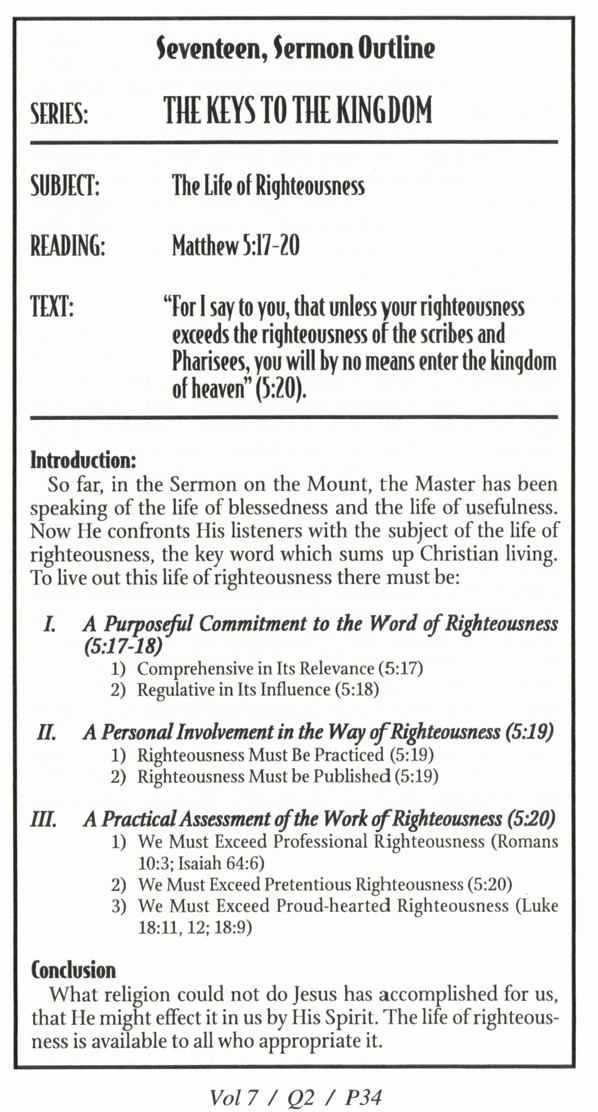 Seventeen, Sermon Outline

SERIES: THE KEYS TO THE KINGDOM

SUBJECT: The Life of Righteousness

READING: Matthew 5:17-20

TEXT: "For I say to you, that unless your righteousness exceeds the righteousness of the scribes and Pharisees, you will by no means enter the kingdom of heaven" (5:20).

Introduction:
So far, in the Sermon on the Mount, the Master has been speaking of the life of blessedness and the life of usefulness. Now He confronts His listeners with the subject of the life of righteousness, the key word which sums up Christian living. To live out this life of righteousness there must be:

I. A Purposeful Commitment to the Word of Righteousness (5:17-18)
1) Comprehensive in Its Relevance (5:17)
2) Regulative in Its Influence (5:18)

II. A Personal Involvement in the Way of Righteousness (5:19)
1) Righteousness Must Be Practiced (5:19)
2) Righteousness Must be Published (5:19)

III. A Practical Assessment of the Work of Righteousness (5:20)
1) We Must Exceed Professional Righteousness (Romans 10:3; Isaiah 64:6)
2) We Must Exceed Pretentious Righteousness (5:20)
3) We Must Exceed Proud-hearted Righteousness (Luke 18:11, 12; 18:9)

Conclusion
What religion could not do Jesus has accomplished for us, that He might effect it in us by His Spirit. The life of righteousness is available to all who appropriate it.

Vol 7 / Q2 / P34